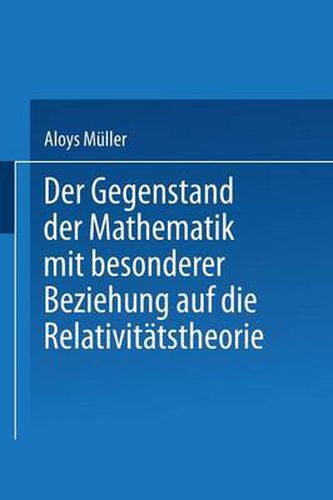 Aloys Müller

Der Gegenstand der Mathematik mit besonderer Beziehung auf die Relativitätstheorie